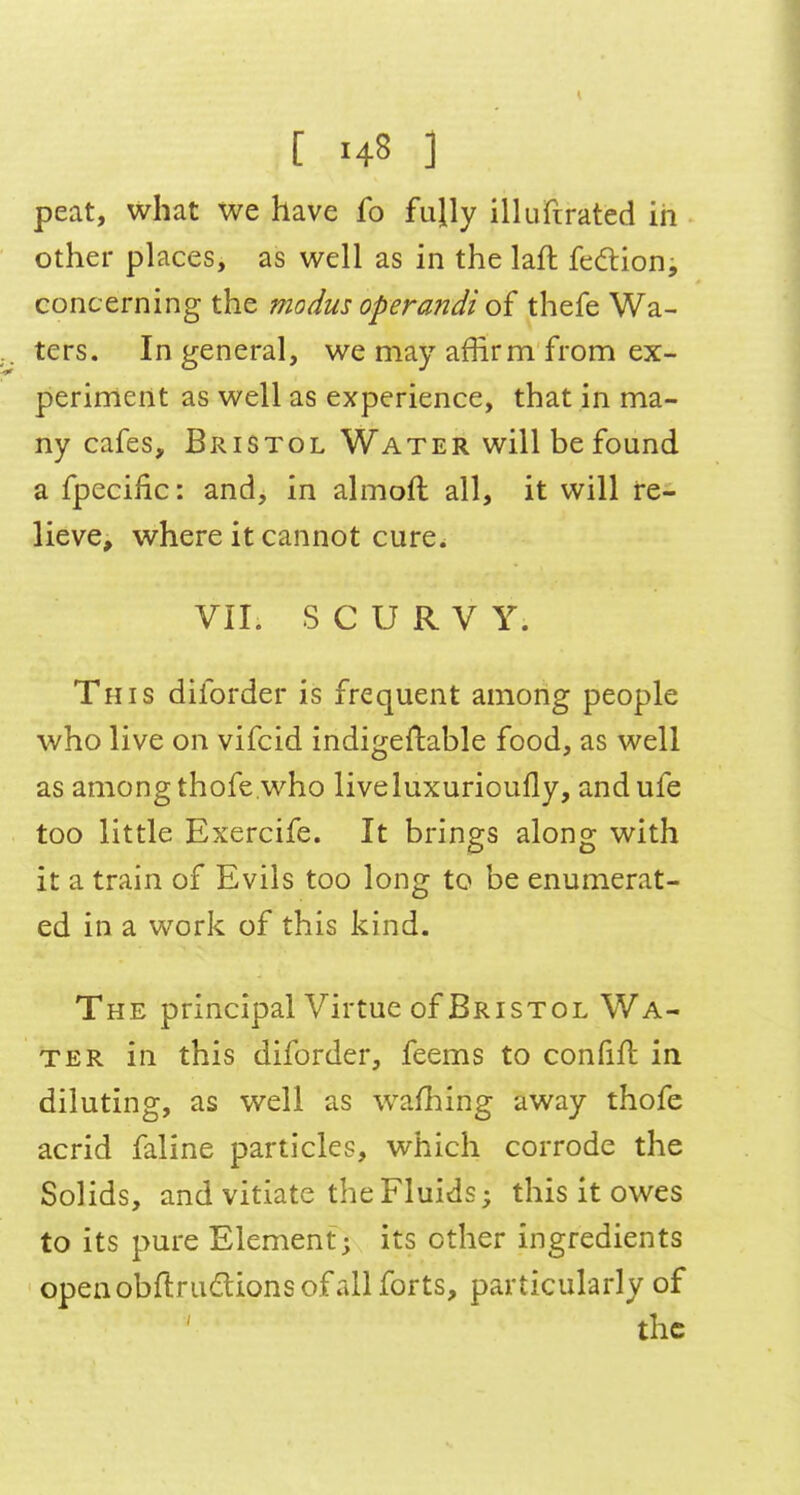 [ 148 ]

peat, what we have fo fully illuftrated in other places, as well as in the laft fection, concerning the modus operandi of thefe Waters. In general, we may affirm from experiment as well as experience, that in many cafes, Bristol Water will be found a fpecific: and, in almoft all, it will relieve, where it cannot cure.

VII. SCURVY.

This diforder is frequent among people who live on vifcid indigeftable food, as well as among thofe who live luxurioufly, and ufe too little Exercife. It brings along with it a train of Evils too long to be enumerated in a work of this kind.

The principal Virtue of Bristol Water in this diforder, feems to confift in diluting, as well as wafhing away thofe acrid faline particles, which corrode the Solids, and vitiate the Fluids; this it owes to its pure Element; its other ingredients open obftructions of all forts, particularly of the